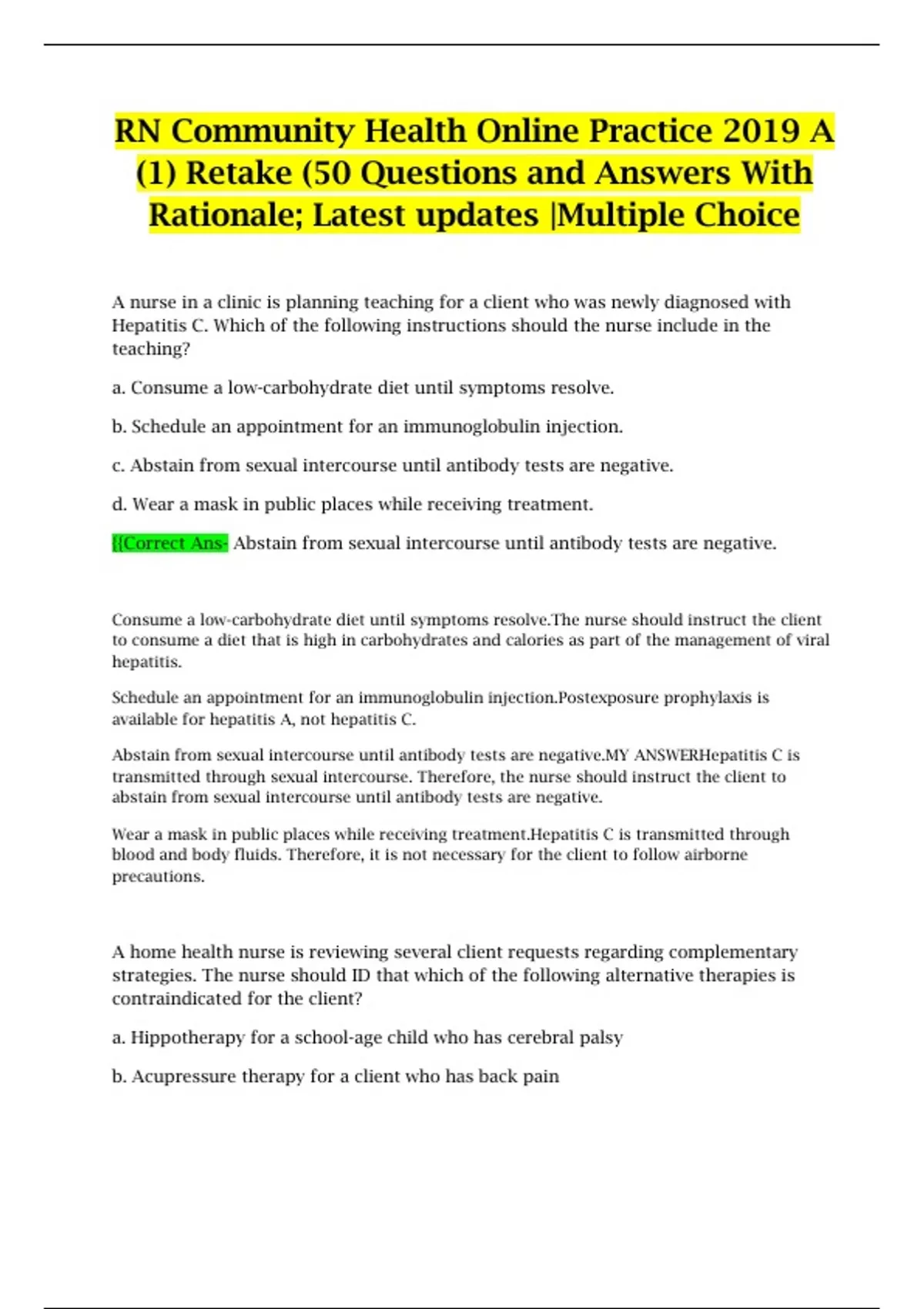 RN Community Health Online Practice 2019 A (1) Retake (50 Questions and Answers With Rationale; Latest updates |Multiple Choice

A nurse in a clinic is planning teaching for a client who was newly diagnosed with Hepatitis C. Which of the following instructions should the nurse include in the teaching?

a. Consume a low-carbohydrate diet until symptoms resolve.

b. Schedule an appointment for an immunoglobulin injection.

c. Abstain from sexual intercourse until antibody tests are negative.

d. Wear a mask in public places while receiving treatment.

{{Correct Ans- Abstain from sexual intercourse until antibody tests are negative.

Consume a low-carbohydrate diet until symptoms resolve.The nurse should instruct the client to consume a diet that is high in carbohydrates and calories as part of the management of viral hepatitis.

Schedule an appointment for an immunoglobulin injection.Postexposure prophylaxis is available for hepatitis A, not hepatitis C.

Abstain from sexual intercourse until antibody tests are negative.MY ANSWERHepatitis C is transmitted through sexual intercourse. Therefore, the nurse should instruct the client to abstain from sexual intercourse until antibody tests are negative.

Wear a mask in public places while receiving treatment.Hepatitis C is transmitted through blood and body fluids. Therefore, it is not necessary for the client to follow airborne precautions.

A home health nurse is reviewing several client requests regarding complementary strategies. The nurse should ID that which of the following alternative therapies is contraindicated for the client?

a. Hippotherapy for a school-age child who has cerebral palsy

b. Acupressure therapy for a client who has back pain